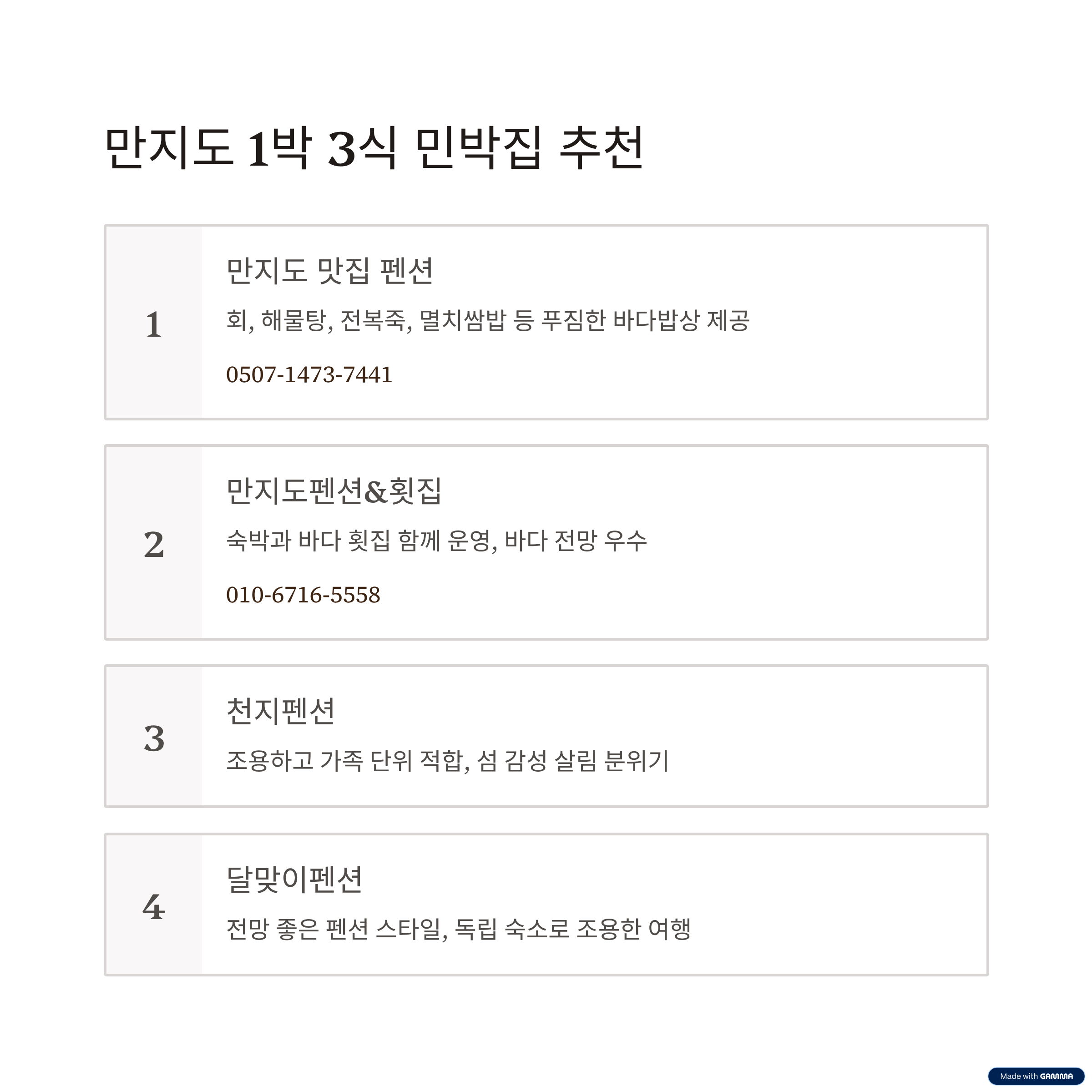 만지도 1박 3식 민박집 추천

1

만지도 맛집 펜션

회, 해물탕, 전복죽, 멸치쌈밥 등 푸짐한 바다밥상 제공

0507-1473-7441

2

만지도펜션&횟집

숙박과 바다 횟집 함께 운영, 바다 전망 우수

010-6716-5558

3

천지펜션

조용하고 가족 단위 적합, 섬 감성 살림 분위기

4

달맞이펜션

전망 좋은 펜션 스타일, 독립 숙소로 조용한 여행

Made with GAMMA